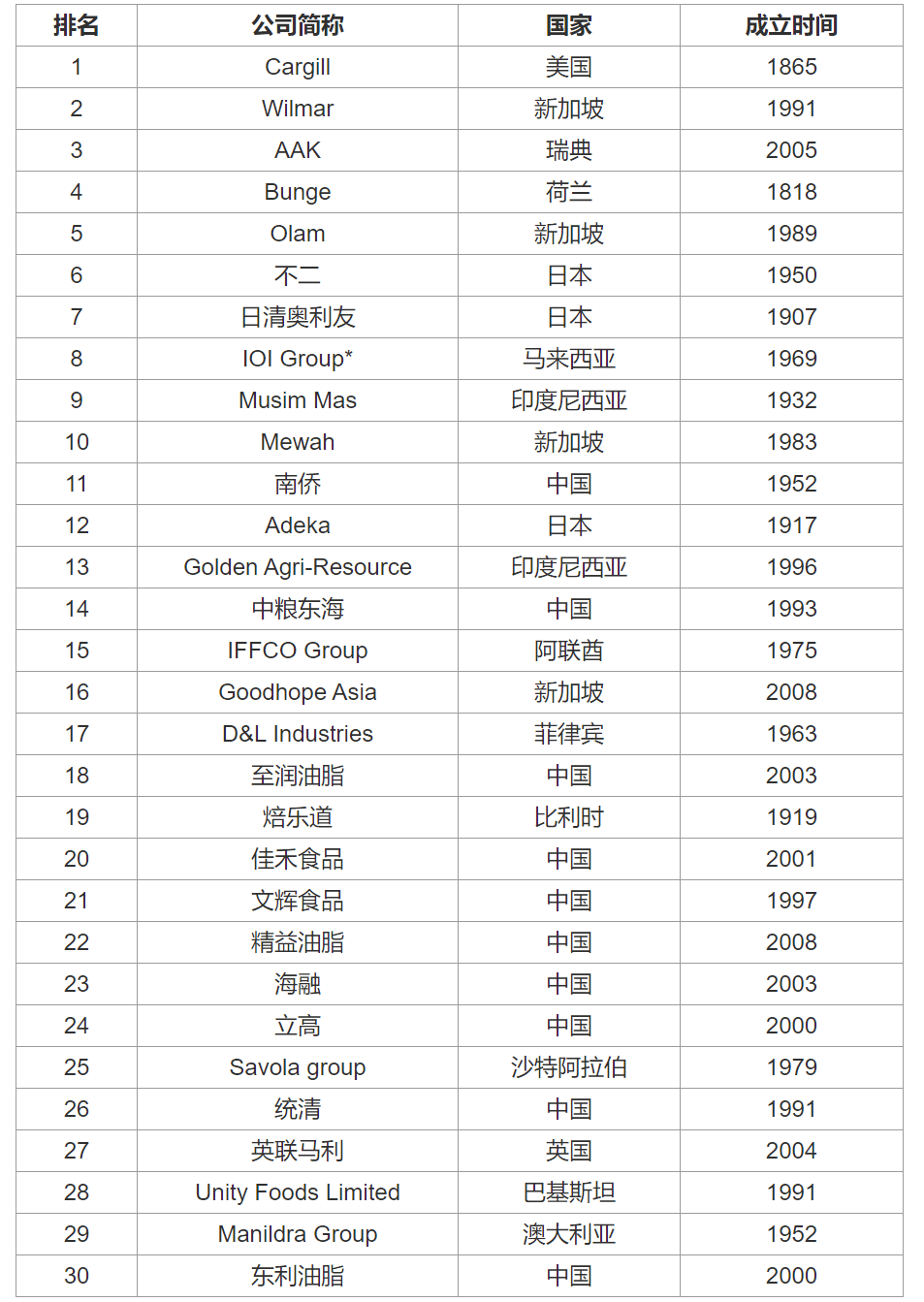 | 排名 | 公司简称 | 国家 | 成立时间 |
|---|---|---|---|
| 1 | Cargill | 美国 | 1865 |
| 2 | Wilmar | 新加坡 | 1991 |
| 3 | AAK | 瑞典 | 2005 |
| 4 | Bunge | 荷兰 | 1818 |
| 5 | Olam | 新加坡 | 1989 |
| 6 | 不二 | 日本 | 1950 |
| 7 | 日清奥利友 | 日本 | 1907 |
| 8 | IOI Group* | 马来西亚 | 1969 |
| 9 | Musim Mas | 印度尼西亚 | 1932 |
| 10 | Mewah | 新加坡 | 1983 |
| 11 | 南侨 | 中国 | 1952 |
| 12 | Adeka | 日本 | 1917 |
| 13 | Golden Agri-Resource | 印度尼西亚 | 1996 |
| 14 | 中粮东海 | 中国 | 1993 |
| 15 | IFFCO Group | 阿联酋 | 1975 |
| 16 | Goodhope Asia | 新加坡 | 2008 |
| 17 | D&L Industries | 菲律宾 | 1963 |
| 18 | 至润油脂 | 中国 | 2003 |
| 19 | 焙乐道 | 比利时 | 1919 |
| 20 | 佳禾食品 | 中国 | 2001 |
| 21 | 文辉食品 | 中国 | 1997 |
| 22 | 精益油脂 | 中国 | 2008 |
| 23 | 海融 | 中国 | 2003 |
| 24 | 立高 | 中国 | 2000 |
| 25 | Savola group | 沙特阿拉伯 | 1979 |
| 26 | 统清 | 中国 | 1991 |
| 27 | 英联马利 | 英国 | 2004 |
| 28 | Unity Foods Limited | 巴基斯坦 | 1991 |
| 29 | Manildra Group | 澳大利亚 | 1952 |
| 30 | 东利油脂 | 中国 | 2000 |